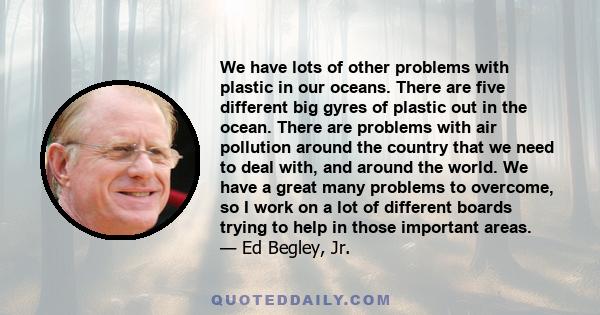 We have lots of other problems with plastic in our oceans. There are five different big gyres of plastic out in the ocean. There are problems with air pollution around the country that we need to deal with, and around the world. We have a great many problems to overcome, so I work on a lot of different boards trying to help in those important areas.
— Ed Begley, Jr.

QUOTEDDAILY.COM